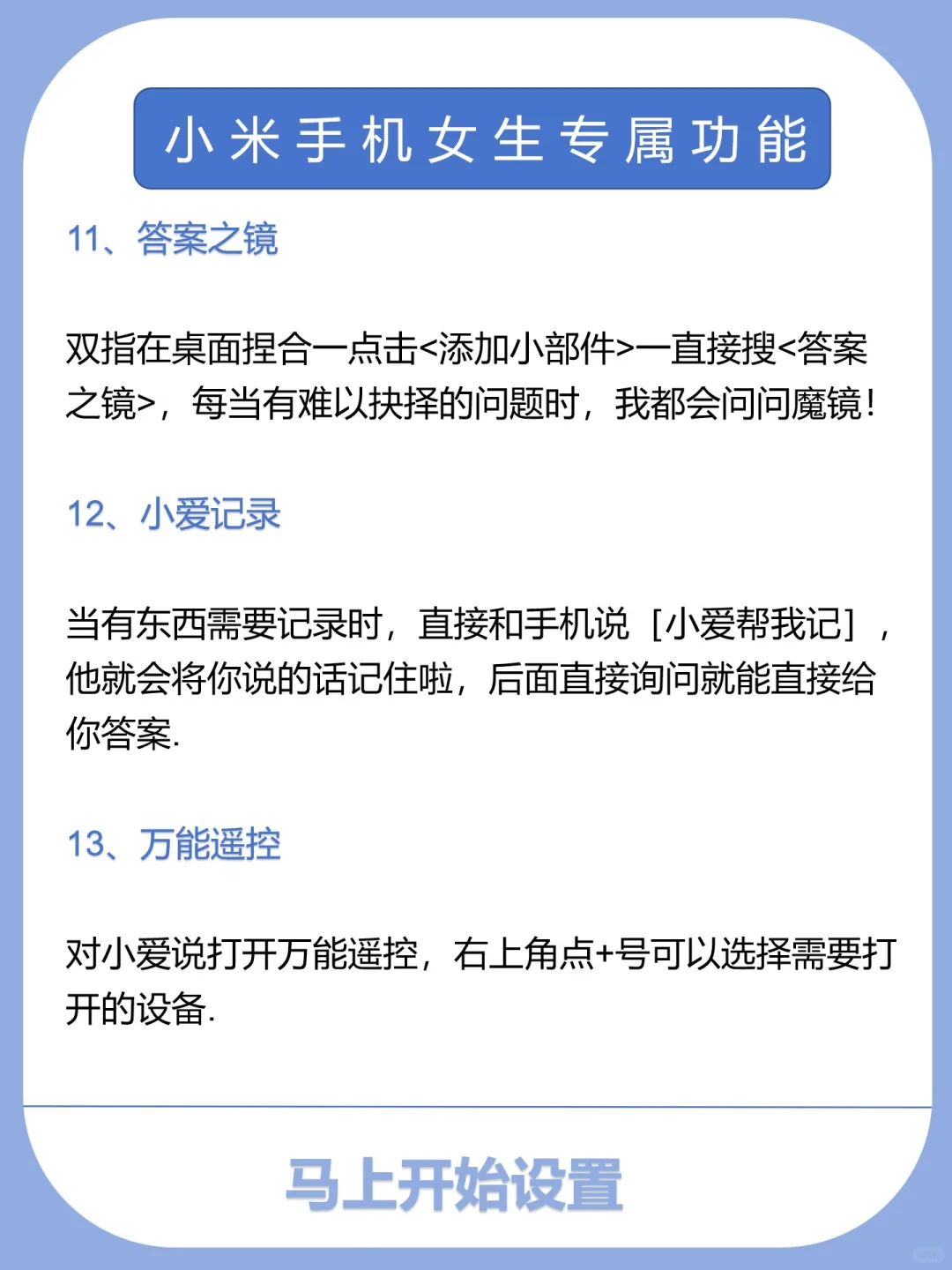 小米手机女生专属功能

11、答案之镜

双指在桌面捏合一点击<添加小部件>一直接搜<答案之镜>，每当有难以抉择的问题时，我都会问问魔镜！

12、小爱记录

当有东西需要记录时，直接和手机说［小爱帮我记］，他就会将你说的话记住啦，后面直接询问就能直接给你答案.

13、万能遥控

对小爱说打开万能遥控，右上角点+号可以选择需要打开的设备.

马上开始设置